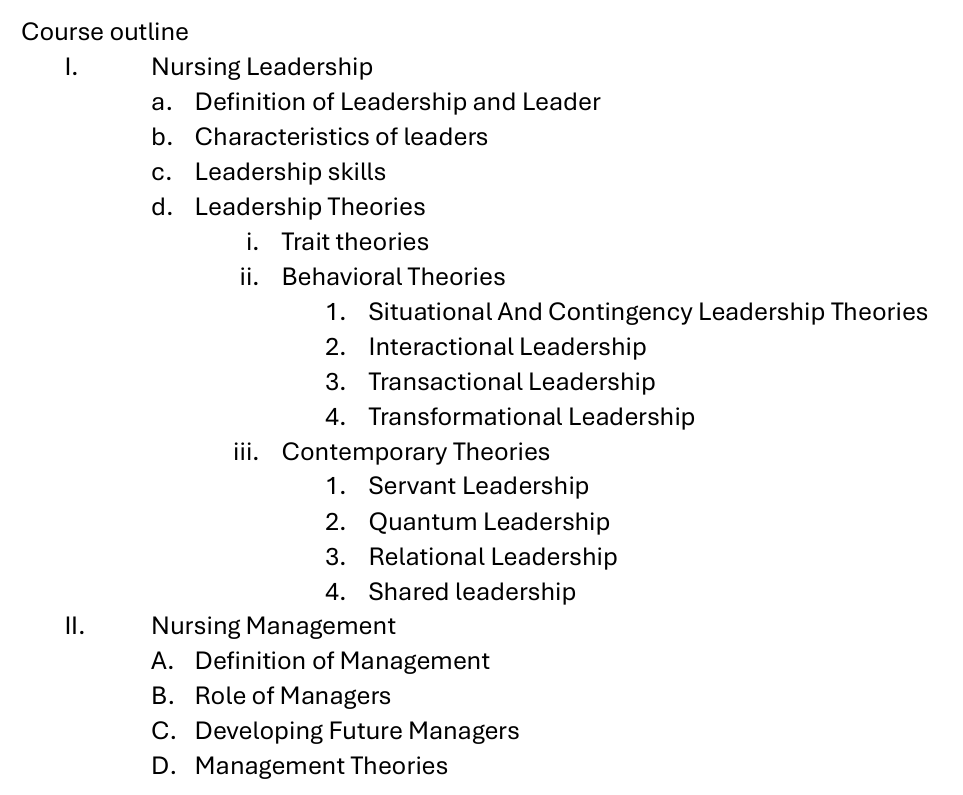 Course outline

I. Nursing Leadership
a. Definition of Leadership and Leader
b. Characteristics of leaders
c. Leadership skills
d. Leadership Theories
i. Trait theories
ii. Behavioral Theories
1. Situational And Contingency Leadership Theories
2. Interactional Leadership
3. Transactional Leadership
4. Transformational Leadership
iii. Contemporary Theories
1. Servant Leadership
2. Quantum Leadership
3. Relational Leadership
4. Shared leadership

II. Nursing Management
A. Definition of Management
B. Role of Managers
C. Developing Future Managers
D. Management Theories